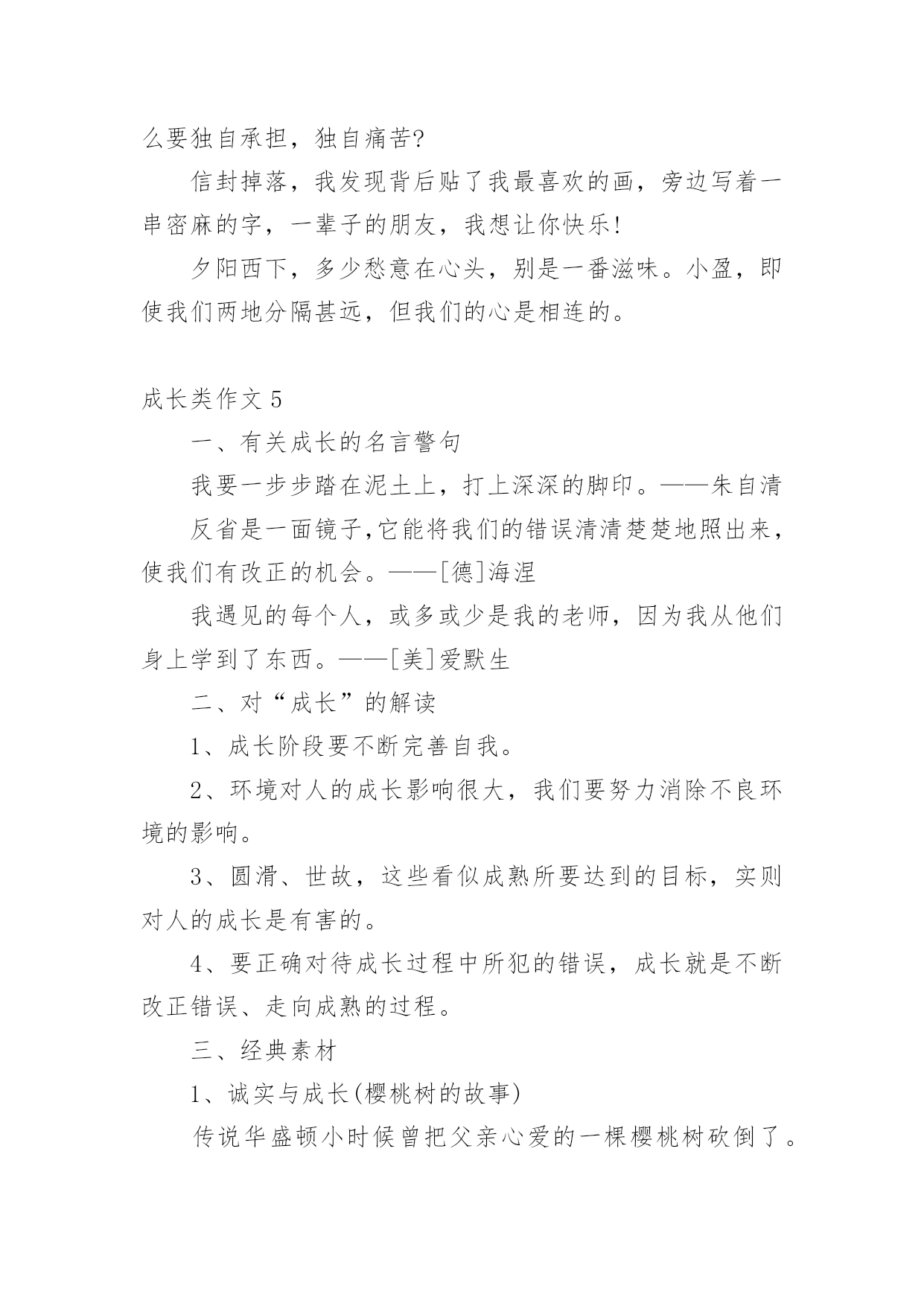 么要独自承担，独自痛苦?

信封掉落，我发现背后贴了我最喜欢的画，旁边写着一串密麻的字，一辈子的朋友，我想让你快乐!

夕阳西下，多少愁意在心头，别是一番滋味。小盈，即使我们两地分隔甚远，但我们的心是相连的。

成长类作文 5

一、有关成长的名言警句

我要一步步踏在泥土上，打上深深的脚印。——朱自清

反省是一面镜子,它能将我们的错误清清楚楚地照出来，使我们有改正的机会。——[德]海涅

我遇见的每个人，或多或少是我的老师，因为我从他们身上学到了东西。——[美]爱默生

二、对“成长”的解读

1、成长阶段要不断完善自我。

2、环境对人的成长影响很大，我们要努力消除不良环境的影响。

3、圆滑、世故，这些看似成熟所要达到的目标，实则对人的成长是有害的。

4、要正确对待成长过程中所犯的错误，成长就是不断改正错误、走向成熟的过程。

三、经典素材

1、诚实与成长(樱桃树的故事)

传说华盛顿小时候曾把父亲心爱的一棵樱桃树砍倒了。